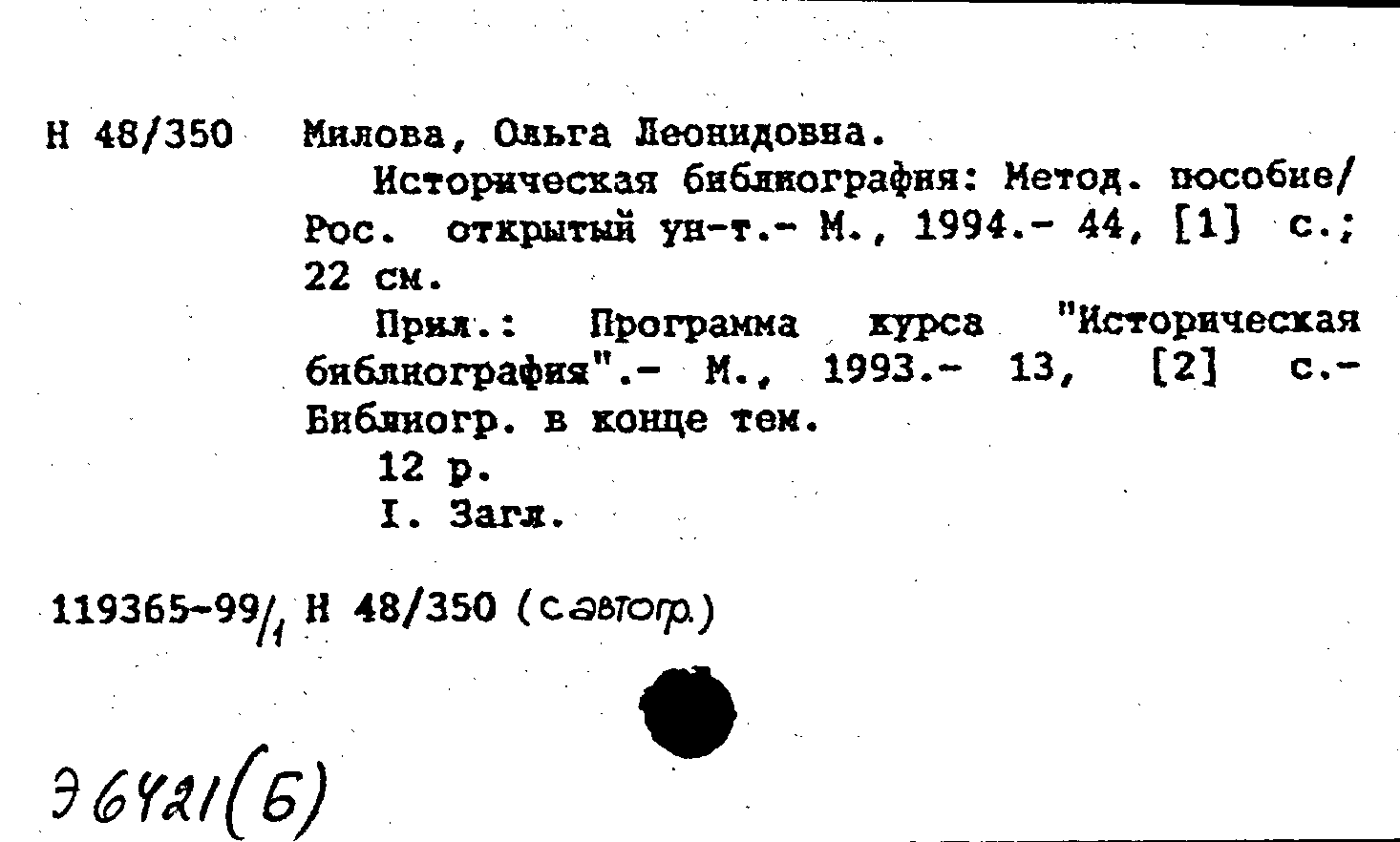 Н 48/350 Милова, Ольга Леонидовна.

Историческая библиография: Метод. пособие/ Рос. открытый ун-т.- М., 1994.- 44, [1] с.; 22 см.

Прил.: Программа курса "Историческая библиография".- М., 1993.- 13, [2] с.- Библиогр. в конце тем.

12 р.

I. Загл.

119365-99/1 Н 48/350 (с автогр.)

Э 6421(Б)